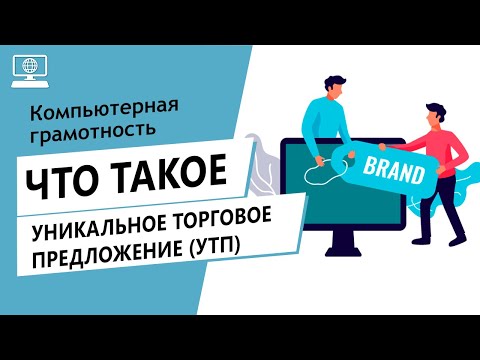 Компьютерная грамотность

ЧТО ТАКОЕ

УНИКАЛЬНОЕ ТОРГОВОЕ ПРЕДЛОЖЕНИЕ (УТП)

BRAND